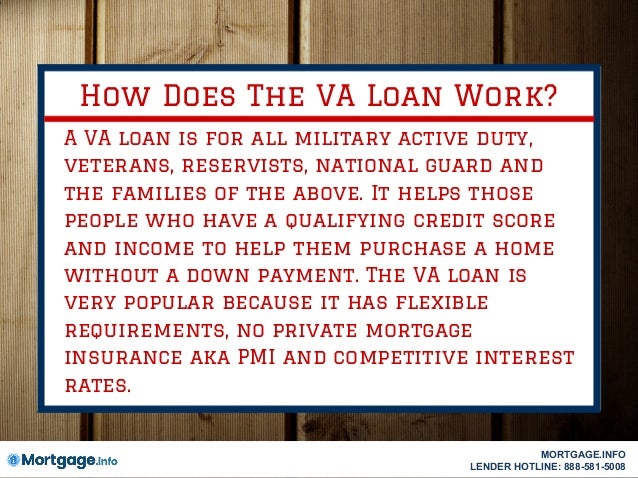 How Does The VA Loan Work?

A VA loan is for all military active duty, veterans, reservists, national guard and the families of the above. It helps those people who have a qualifying credit score and income to help them purchase a home without a down payment. The VA loan is very popular because it has flexible requirements, no private mortgage insurance aka PMI and competitive interest rates.

Mortgage.info

MORTGAGE.INFO
LENDER HOTLINE: 888-581-5008